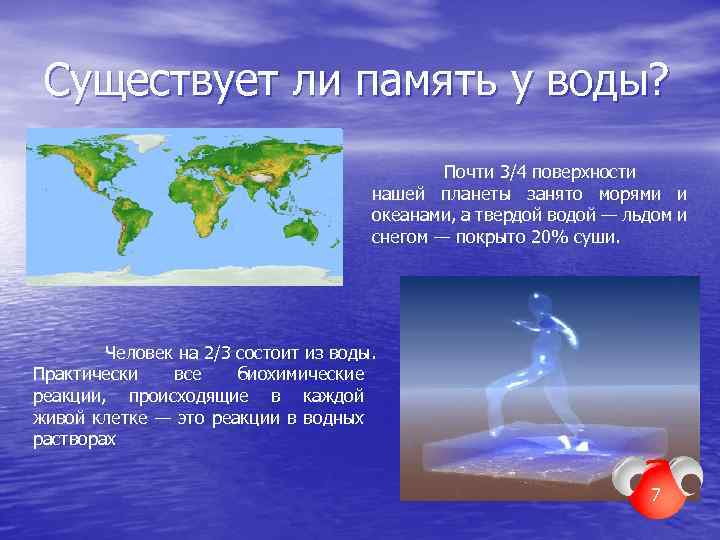 Существует ли память у воды?

Почти 3/4 поверхности нашей планеты занято морями и океанами, а твердой водой — льдом и снегом — покрыто 20% суши.

Человек на 2/3 состоит из воды. Практически все биохимические реакции, происходящие в каждой живой клетке — это реакции в водных растворах

7